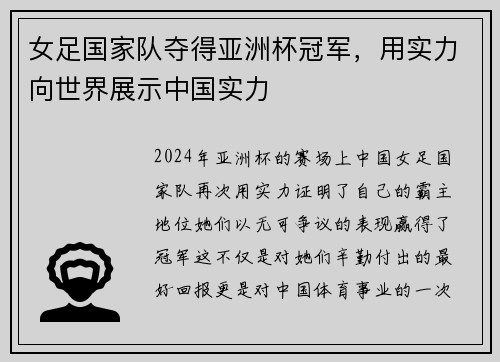 女足国家队夺得亚洲杯冠军，用实力向世界展示中国实力

2024年亚洲杯的赛场上中国女足国家队再次用实力证明了自己的霸主地位她们以无可争议的表现赢得了冠军这不仅是对她们辛勤付出的最好回报更是对中国体育事业的一次